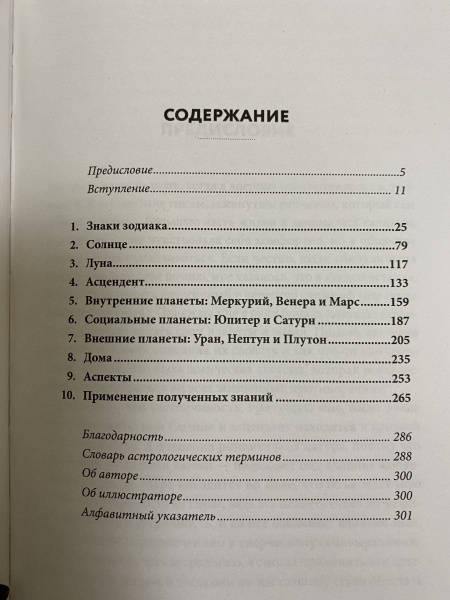 СОДЕРЖАНИЕ

Предисловие 5
Вступление 11

1. Знаки зодиака 25
2. Солнце 79
3. Луна 117
4. Асцендент 133
5. Внутренние планеты: Меркурий, Венера и Марс 159
6. Социальные планеты: Юпитер и Сатурн 187
7. Внешние планеты: Уран, Нептун и Плутон 205
8. Дома 235
9. Аспекты 253
10. Применение полученных знаний 265

Благодарность 286
Словарь астрологических терминов 288
Об авторе 300
Об иллюстраторе 300
Алфавитный указатель 301